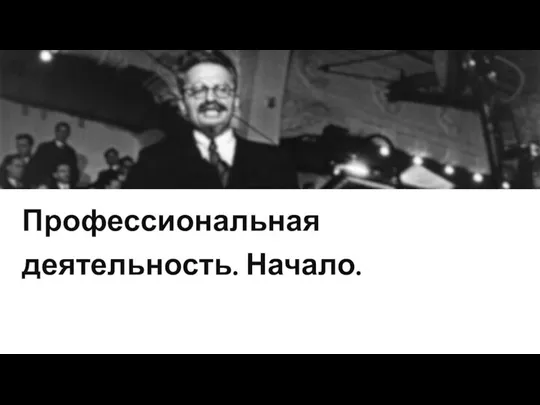 Профессиональная деятельность. Начало.